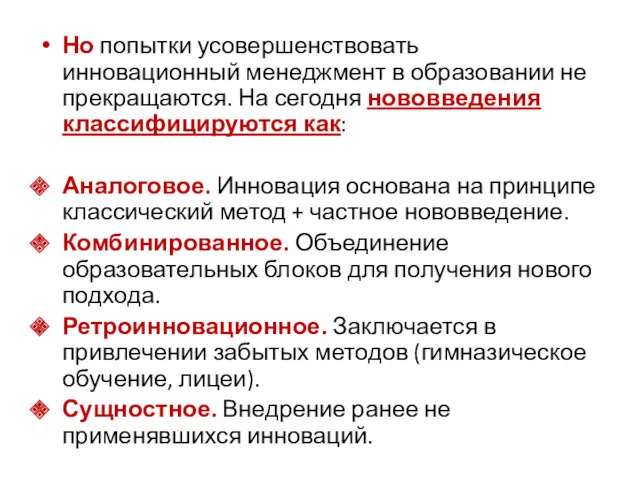 • Но попытки усовершенствовать инновационный менеджмент в образовании не прекращаются. На сегодня нововведения классифицируются как:

Аналоговое. Инновация основана на принципе классический метод + частное нововведение.

Комбинированное. Объединение образовательных блоков для получения нового подхода.

Ретроинновационное. Заключается в привлечении забытых методов (гимназическое обучение, лицеи).

Сущностное. Внедрение ранее не применявшихся инноваций.